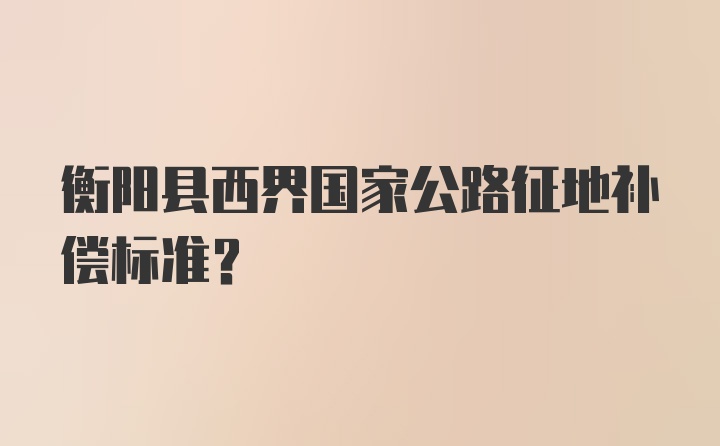 衡阳县西界国家公路征地补偿标准？